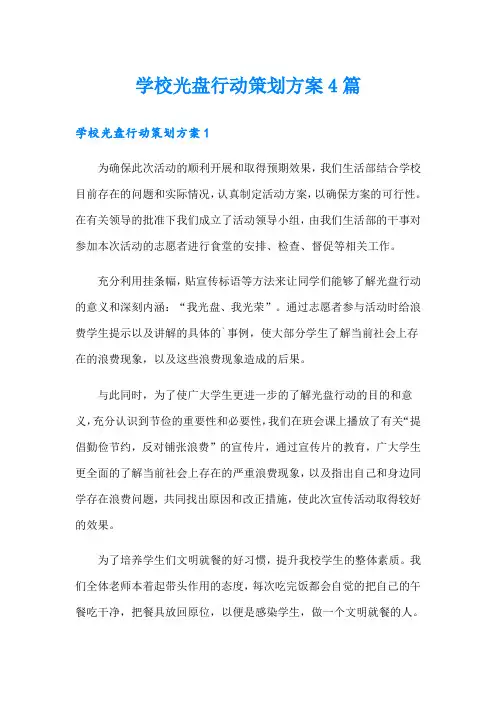 学校光盘行动策划方案4篇

学校光盘行动策划方案1

为确保此次活动的顺利开展和取得预期效果，我们生活部结合学校目前存在的问题和实际情况，认真制定活动方案，以确保方案的可行性。在有关领导的批准下我们成立了活动领导小组，由我们生活部的干事对参加本次活动的志愿者进行食堂的安排、检查、督促等相关工作。

充分利用挂条幅，贴宣传标语等方法来让同学们能够了解光盘行动的意义和深刻内涵：“我光盘、我光荣”。通过志愿者参与活动时给浪费学生提示以及讲解的具体的`事例，使大部分学生了解当前社会上存在的浪费现象，以及这些浪费现象造成的后果。

与此同时，为了使广大学生更进一步的了解光盘行动的目的和意义，充分认识到节俭的重要性和必要性，我们在班会课上播放了有关“提倡勤俭节约，反对铺张浪费”的宣传片，通过宣传片的教育，广大学生更全面的了解当前社会上存在的严重浪费现象，以及指出自己和身边同学存在浪费问题，共同找出原因和改正措施，使此次宣传活动取得较好的效果。

为了培养学生们文明就餐的好习惯，提升我校学生的整体素质。我们全体老师本着起带头作用的态度，每次吃完饭都会自觉的把自己的午餐吃干净，把餐具放回原位，以便是感染学生，做一个文明就餐的人。